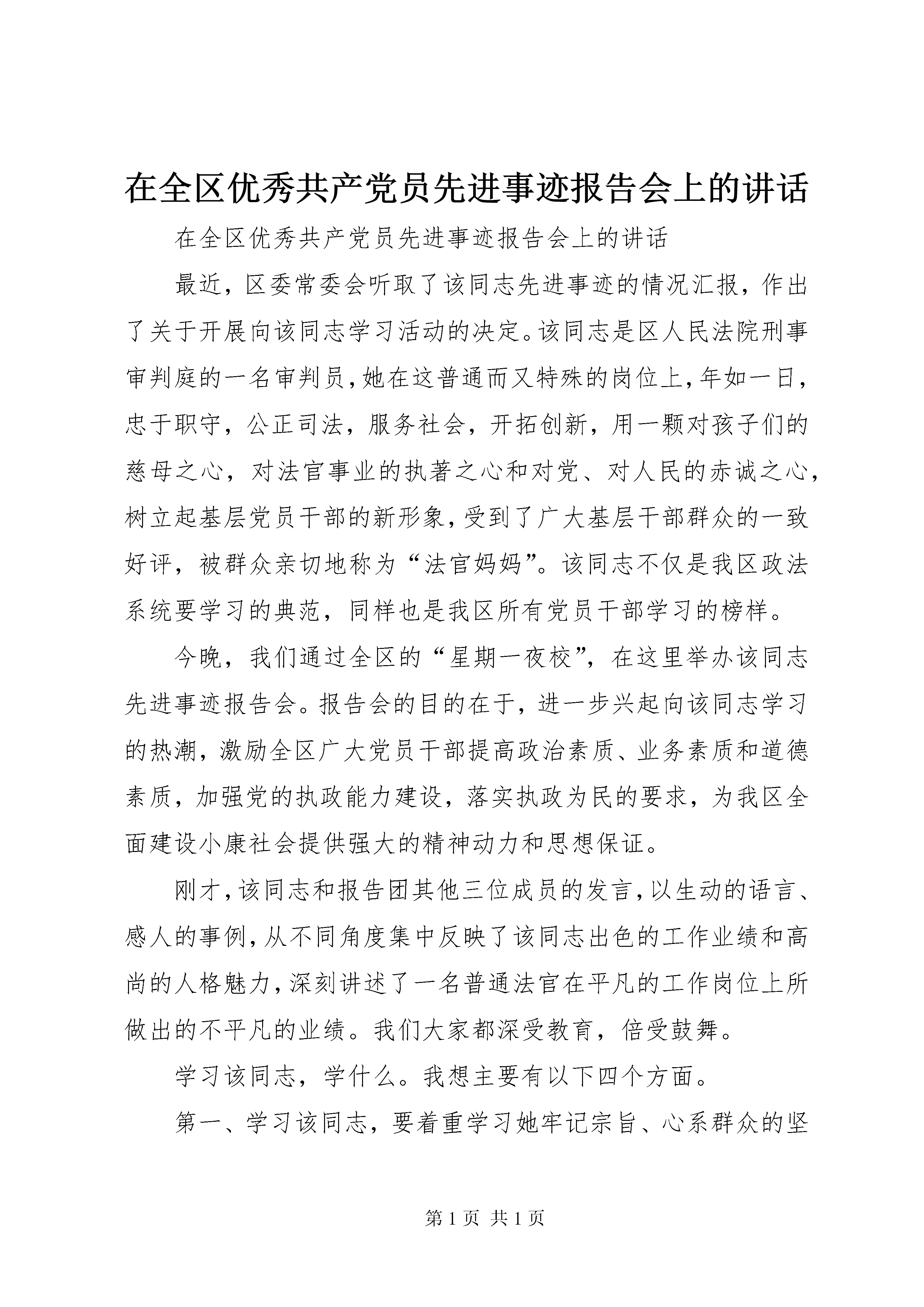 在全区优秀共产党员先进事迹报告会上的讲话

在全区优秀共产党员先进事迹报告会上的讲话

最近，区委常委会听取了该同志先进事迹的情况汇报，作出了关于开展向该同志学习活动的决定。该同志是区人民法院刑事审判庭的一名审判员，她在这普通而又特殊的岗位上，年如一日，忠于职守，公正司法，服务社会，开拓创新，用一颗对孩子们的慈母之心，对法官事业的执著之心和对党、对人民的赤诚之心，树立起基层党员干部的新形象，受到了广大基层干部群众的一致好评，被群众亲切地称为“法官妈妈”。该同志不仅是我区政法系统要学习的典范，同样也是我区所有党员干部学习的榜样。

今晚，我们通过全区的“星期一夜校”，在这里举办该同志先进事迹报告会。报告会的目的在于，进一步兴起向该同志学习的热潮，激励全区广大党员干部提高政治素质、业务素质和道德素质，加强党的执政能力建设，落实执政为民的要求，为我区全面建设小康社会提供强大的精神动力和思想保证。

刚才，该同志和报告团其他三位成员的发言，以生动的语言、感人的事例，从不同角度集中反映了该同志出色的工作业绩和高尚的人格魅力，深刻讲述了一名普通法官在平凡的工作岗位上所做出的不平凡的业绩。我们大家都深受教育，倍受鼓舞。

学习该同志，学什么。我想主要有以下四个方面。

第一、学习该同志，要着重学习她牢记宗旨、心系群众的坚

第 1 页 共 1 页